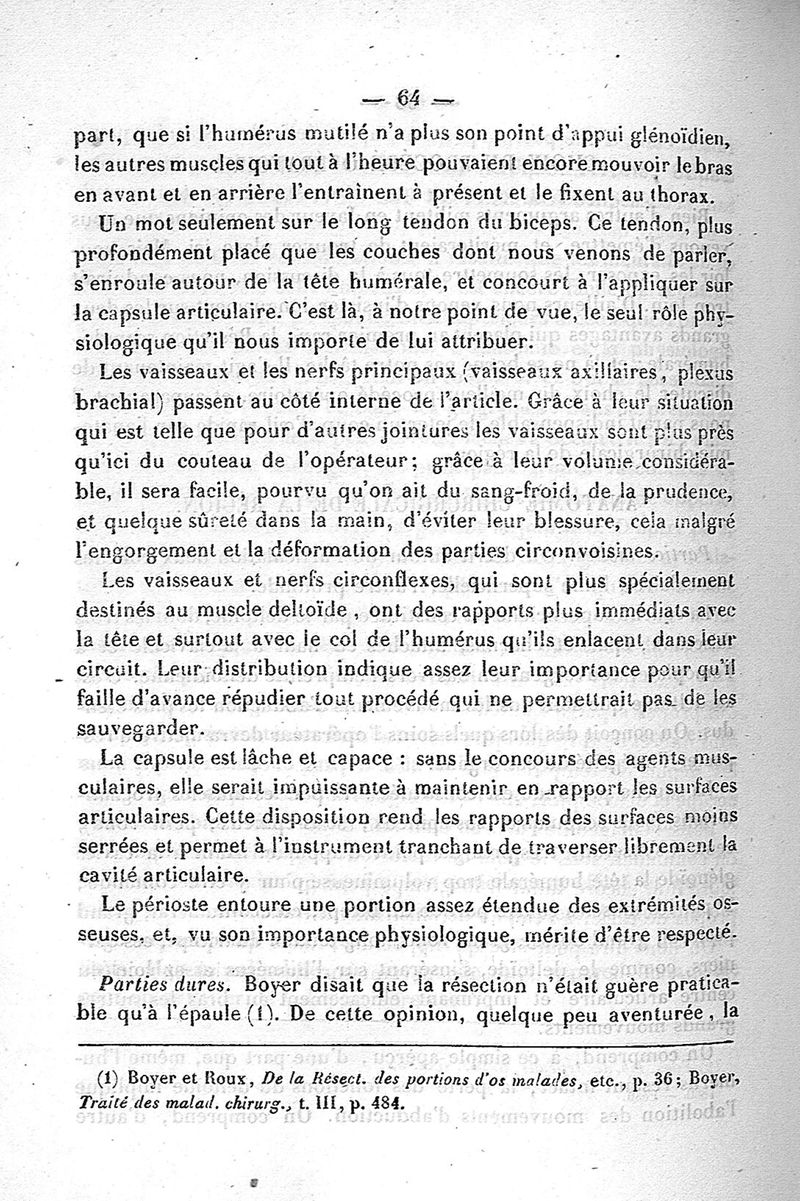 — 64 —

part, que si l'humérus mutilé n'a plus son point d'appui glénoïdien, les autres muscles qui tout à l'heure pouvaient encore mouvoir le bras en avant et en arrière l'entraînent à présent et le fixent au thorax.

Un mot seulement sur le long tendon du biceps. Ce tendon, plus profondément placé que les couches dont nous venons de parler, s'enroule autour de la tête humérale, et concourt à l'appliquer sur la capsule articulaire. C'est là, à notre point de vue, le seul rôle physiologique qu'il nous importe de lui attribuer.

Les vaisseaux et les nerfs principaux (vaisseaux axillaires, plexus brachial) passent au côté interne de l'article. Grâce à leur situation qui est telle que pour d'autres jointures les vaisseaux sont plus près qu'ici du couteau de l'opérateur; grâce à leur volume considérable, il sera facile, pourvu qu'on ait du sang-froid, de la prudence, et quelque sûreté dans la main, d'éviter leur blessure, cela malgré l'engorgement et la déformation des parties circonvoisines.

Les vaisseaux et nerfs circonflexes, qui sont plus spécialement destinés au muscle deltoïde, ont des rapports plus immédiats avec la tête et surtout avec le col de l'humérus qu'ils enlacent dans leur circuit. Leur distribution indique assez leur importance pour qu'il faille d'avance répudier tout procédé qui ne permettrait pas de les sauvegarder.

La capsule est lâche et capace : sans le concours des agents musculaires, elle serait impuissante à maintenir en rapport les surfaces articulaires. Cette disposition rend les rapports des surfaces moins serrées et permet à l'instrument tranchant de traverser librement la cavité articulaire.

Le périoste entoure une portion assez étendue des extrémités osseuses, et, vu son importance physiologique, mérite d'être respecté.

Parties dures. Boyer disait que la résection n'était guère praticable qu'à l'épaule (1). De cette opinion, quelque peu aventurée, la

(1) Boyer et Roux, De la Résect. des portions d'os malades, etc., p. 36; Boyer, Traité des malad. chirurg., t. III, p. 484.